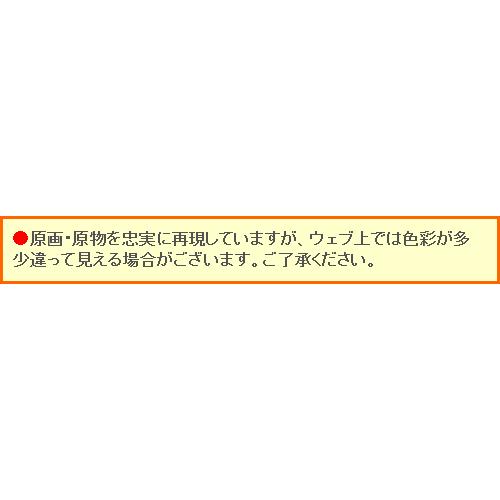 ●原画・原物を忠実に再現していますが、ウェブ上では色彩が多少違って見える場合がございます。ご了承ください。